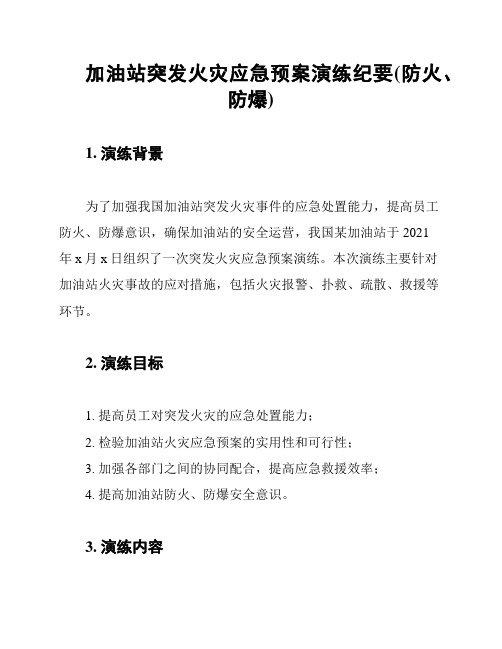 加油站突发火灾应急预案演练纪要(防火、防爆)

1. 演练背景

为了加强我国加油站突发火灾事件的应急处置能力，提高员工防火、防爆意识，确保加油站的安全运营，我国某加油站于 2021 年 x 月 x 日组织了一次突发火灾应急预案演练。本次演练主要针对加油站火灾事故的应对措施，包括火灾报警、扑救、疏散、救援等环节。

2. 演练目标

1. 提高员工对突发火灾的应急处置能力；
2. 检验加油站火灾应急预案的实用性和可行性；
3. 加强各部门之间的协同配合，提高应急救援效率；
4. 提高加油站防火、防爆安全意识。

3. 演练内容